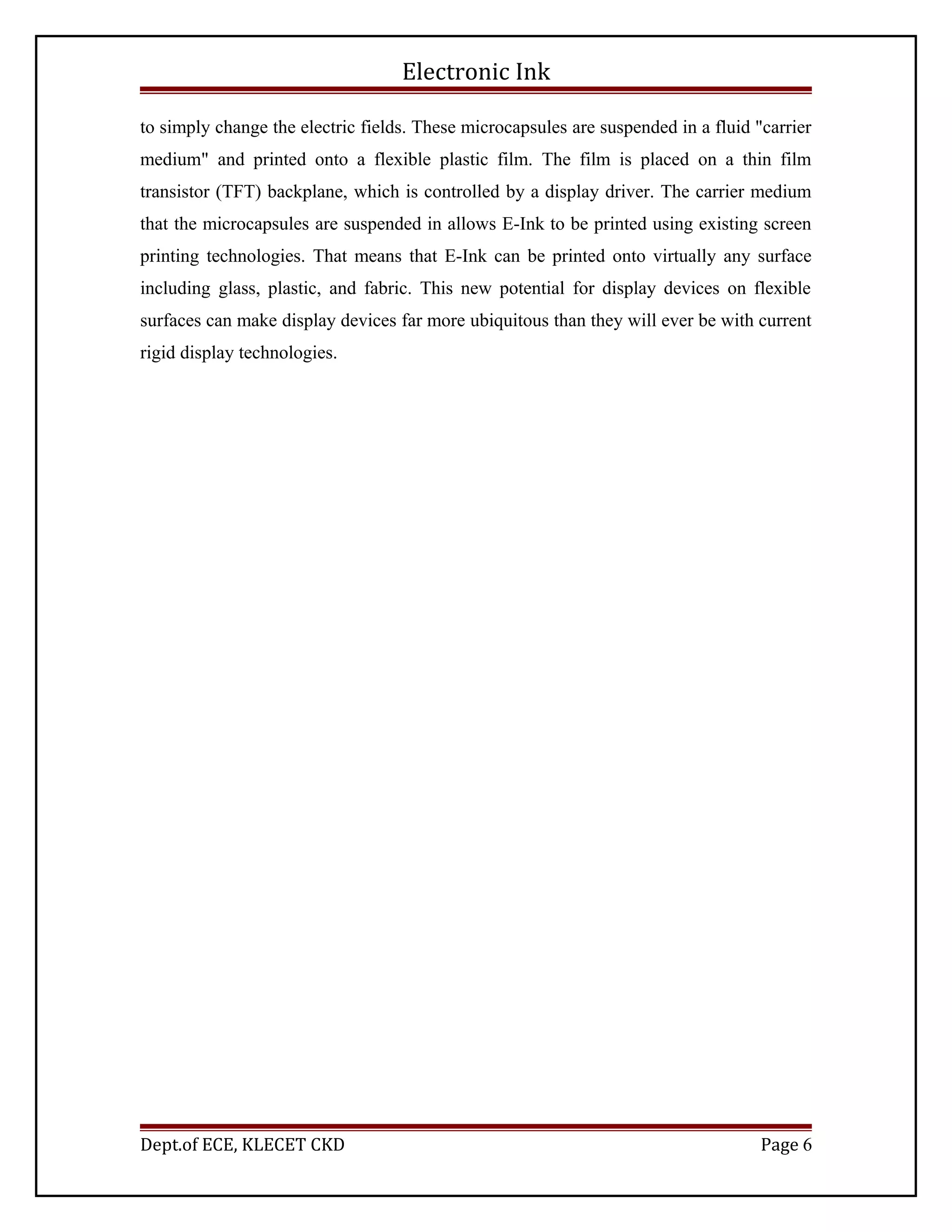 Electronic Ink

to simply change the electric fields. These microcapsules are suspended in a fluid "carrier medium" and printed onto a flexible plastic film. The film is placed on a thin film transistor (TFT) backplane, which is controlled by a display driver. The carrier medium that the microcapsules are suspended in allows E-Ink to be printed using existing screen printing technologies. That means that E-Ink can be printed onto virtually any surface including glass, plastic, and fabric. This new potential for display devices on flexible surfaces can make display devices far more ubiquitous than they will ever be with current rigid display technologies.

Dept.of ECE, KLECET CKD

Page 6